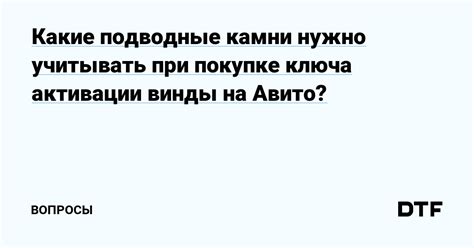 Какие подводные камни нужно учитывать при покупке ключа активации винды на Авито?

ВОПРОСЫ

DTF